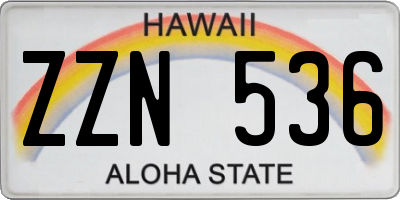 HAWAII
ZZN 536
ALOHA STATE